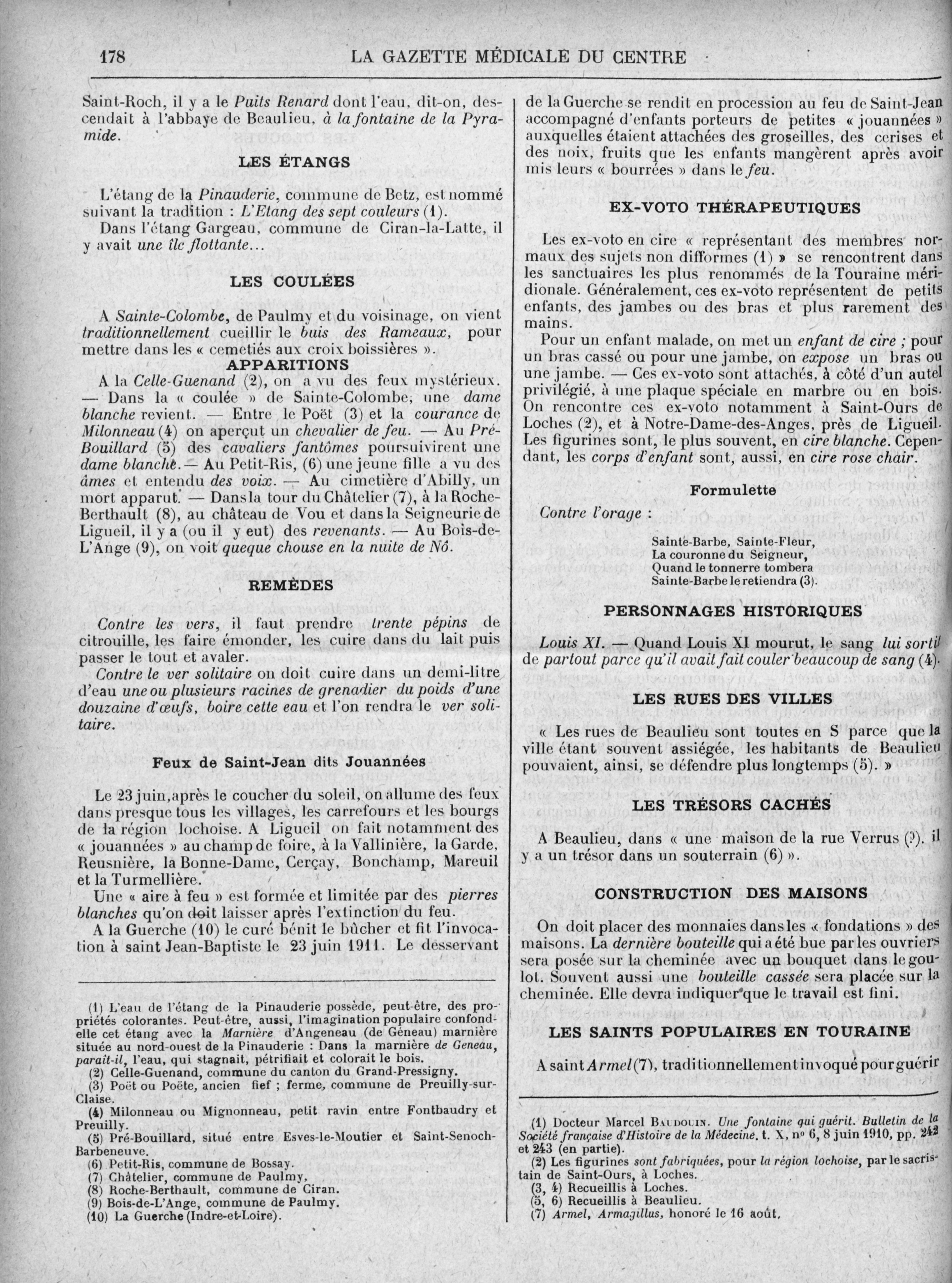 178 LA GAZETTE MÉDICALE DU CENTRE

Saint-Roch, il y a le Puits Renard dont l'eau, dit-on, descendait à l'abbaye de Beaulieu, à la fontaine de la Pyramide.

LES ÉTANGS

L'étang de la Pinauderie, commune de Betz, est nommé suivant la tradition : L'Etang des sept couleurs (1).

Dans l'étang Gargeau, commune de Ciran-la-Latte, il y avait une île flottante...

LES COULÉES

A Sainte-Colombe, de Paulmy et du voisinage, on vient traditionnellement cueillir le buis des Rameaux, pour mettre dans les « cemetiés aux croix boissières ».

APPARITIONS

A la Celle-Guenand (2), on a vu des feux mystérieux. — Dans la « coulée » de Sainte-Colombe, une dame blanche revient. — Entre le Poët (3) et la courance de Milonneau (4) on aperçut un chevalier de feu. — Au Pré-Bouillard (5) des cavaliers fantômes poursuivirent une dame blanche. — Au Petit-Ris, (6) une jeune fille a vu des âmes et entendu des voix. — Au cimetière d'Abilly, un mort apparut. — Dans la tour du Châtelier (7), à la Roche-Berthault (8), au château de Vou et dans la Seigneurie de Ligueil, il y a (ou il y eut) des revenants. — Au Bois-de-L'Ange (9), on voit queque chouse en la nuite de Nô.

REMÈDES

Contre les vers, il faut prendre trente pépins de citrouille, les faire émonder, les cuire dans du lait puis passer le tout et avaler.

Contre le ver solitaire on doit cuire dans un demi-litre d'eau une ou plusieurs racines de grenadier du poids d'une douzaine d'œufs, boire cette eau et l'on rendra le ver solitaire.

Feux de Saint-Jean dits Jouannées

Le 23 juin, après le coucher du soleil, on allume des feux dans presque tous les villages, les carrefours et les bourgs de la région lochoise. A Ligueil on fait notamment des « jouannées » au champ de foire, à la Vallinière, la Garde, Reusnière, la Bonne-Dame, Cerçay, Bonchamp, Mareuil et la Turmellière.

Une « aire à feu » est formée et limitée par des pierres blanches qu'on doit laisser après l'extinction du feu.

A la Guerche (10) le curé bénit le bûcher et fit l'invocation à saint Jean-Baptiste le 23 juin 1911. Le desservant

(1) L'eau de l'étang de la Pinauderie possède, peut-être, des propriétés colorantes. Peut-être, aussi, l'imagination populaire confond-elle cet étang avec la Marnière d'Angeneau (de Géneau) marnière située au nord-ouest de la Pinauderie : Dans la marnière de Geneau, paraît-il, l'eau, qui stagnait, pétrifiait et colorait le bois.
(2) Celle-Guenand, commune du canton du Grand-Pressigny.
(3) Poët ou Poëte, ancien fief ; ferme, commune de Preuilly-sur-Claise.
(4) Milonneau ou Mignonneau, petit ravin entre Fontbaudry et Preuilly.
(5) Pré-Bouillard, situé entre Esves-le-Moutier et Saint-Senoch-Barbeneuve.
(6) Petit-Ris, commune de Bossay.
(7) Châtelier, commune de Paulmy.
(8) Roche-Berthault, commune de Ciran.
(9) Bois-de-L'Ange, commune de Paulmy.
(10) La Guerche (Indre-et-Loire).

de la Guerche se rendit en procession au feu de Saint-Jean accompagné d'enfants porteurs de petites « jouannées » auxquelles étaient attachées des groseilles, des cerises et des noix, fruits que les enfants mangèrent après avoir mis leurs « bourrées » dans le feu.

EX-VOTO THÉRAPEUTIQUES

Les ex-voto en cire « représentant des membres normaux des sujets non difformes (1) » se rencontrent dans les sanctuaires les plus renommés de la Touraine méridionale. Généralement, ces ex-voto représentent de petits enfants, des jambes ou des bras et plus rarement des mains.

Pour un enfant malade, on met un enfant de cire ; pour un bras cassé ou pour une jambe, on expose un bras ou une jambe. — Ces ex-voto sont attachés, à côté d'un autel privilégié, à une plaque spéciale en marbre ou en bois. On rencontre ces ex-voto notamment à Saint-Ours de Loches (2), et à Notre-Dame-des-Anges, près de Ligueil. Les figurines sont, le plus souvent, en cire blanche. Cependant, les corps d'enfant sont, aussi, en cire rose chair.

Formulette

Contre l'orage :

Sainte-Barbe, Sainte-Fleur,
La couronne du Seigneur,
Quand le tonnerre tombera
Sainte-Barbe le retiendra (3).

PERSONNAGES HISTORIQUES

Louis XI. — Quand Louis XI mourut, le sang lui sortit de partout parce qu'il avait fait couler beaucoup de sang (4).

LES RUES DES VILLES

« Les rues de Beaulieu sont toutes en S parce que la ville étant souvent assiégée, les habitants de Beaulieu pouvaient, ainsi, se défendre plus longtemps (5). »

LES TRÉSORS CACHÉS

A Beaulieu, dans « une maison de la rue Verrus (?). il y a un trésor dans un souterrain (6) ».

CONSTRUCTION DES MAISONS

On doit placer des monnaies dans les « fondations » des maisons. La dernière bouteille qui a été bue par les ouvriers sera posée sur la cheminée avec un bouquet dans le goulot. Souvent aussi une bouteille cassée sera placée sur la cheminée. Elle devra indiquer que le travail est fini.

LES SAINTS POPULAIRES EN TOURAINE

A saint Armel (7), traditionnellement invoqué pour guérir

(1) Docteur Marcel BAUDOUIN. Une fontaine qui guérit. Bulletin de la Société française d'Histoire de la Médecine. t. X, nº 6, 8 juin 1910, pp. 242 et 243 (en partie).
(2) Les figurines sont fabriquées, pour la région lochoise, par le sacristain de Saint-Ours, à Loches.
(3, 4) Recueillis à Loches.
(5, 6) Recueillis à Beaulieu.
(7) Armel, Armagillus, honoré le 16 août.